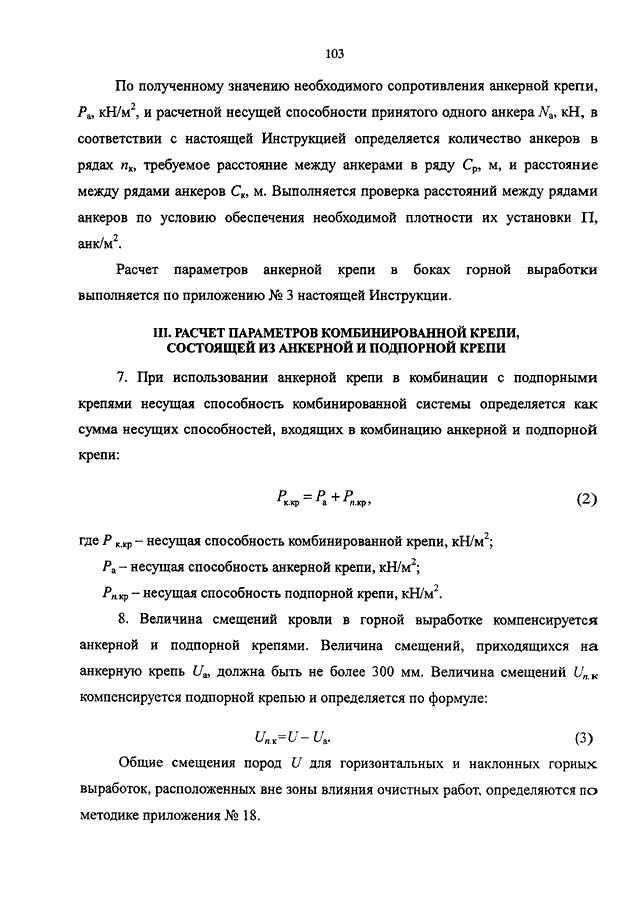 103

По полученному значению необходимого сопротивления анкерной крепи, $P_а$, кН/м$^2$, и расчетной несущей способности принятого одного анкера $N_а$, кН, в соответствии с настоящей Инструкцией определяется количество анкеров в рядах $n_к$, требуемое расстояние между анкерами в ряду $C_р$, м, и расстояние между рядами анкеров $C_к$, м. Выполняется проверка расстояний между рядами анкеров по условию обеспечения необходимой плотности их установки П, анк/м$^2$.

Расчет параметров анкерной крепи в боках горной выработки выполняется по приложению № 3 настоящей Инструкции.

III. РАСЧЕТ ПАРАМЕТРОВ КОМБИНИРОВАННОЙ КРЕПИ, СОСТОЯЩЕЙ ИЗ АНКЕРНОЙ И ПОДПОРНОЙ КРЕПИ

7. При использовании анкерной крепи в комбинации с подпорными крепями несущая способность комбинированной системы определяется как сумма несущих способностей, входящих в комбинацию анкерной и подпорной крепи:

$P_{к.кр} = P_а + P_{п.кр}$, (2)

где $P_{к.кр}$ – несущая способность комбинированной крепи, кН/м$^2$;

$P_а$ – несущая способность анкерной крепи, кН/м$^2$;

$P_{п.кр}$ – несущая способность подпорной крепи, кН/м$^2$.

8. Величина смещений кровли в горной выработке компенсируется анкерной и подпорной крепями. Величина смещений, приходящихся на анкерную крепь $U_а$, должна быть не более 300 мм. Величина смещений $U_{п.к}$ компенсируется подпорной крепью и определяется по формуле:

$U_{п.к} = U - U_а$. (3)

Общие смещения пород $U$ для горизонтальных и наклонных горных выработок, расположенных вне зоны влияния очистных работ, определяются по методике приложения № 18.